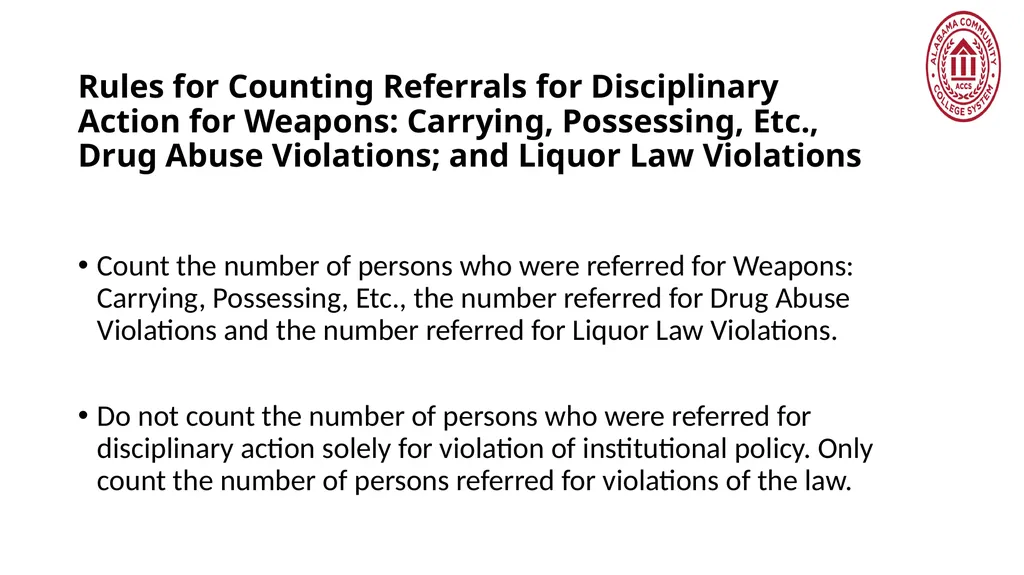 ALABAMA COMMUNITY COLLEGE SYSTEM
ACCS

Rules for Counting Referrals for Disciplinary Action for Weapons: Carrying, Possessing, Etc., Drug Abuse Violations; and Liquor Law Violations

• Count the number of persons who were referred for Weapons: Carrying, Possessing, Etc., the number referred for Drug Abuse Violations and the number referred for Liquor Law Violations.

• Do not count the number of persons who were referred for disciplinary action solely for violation of institutional policy. Only count the number of persons referred for violations of the law.